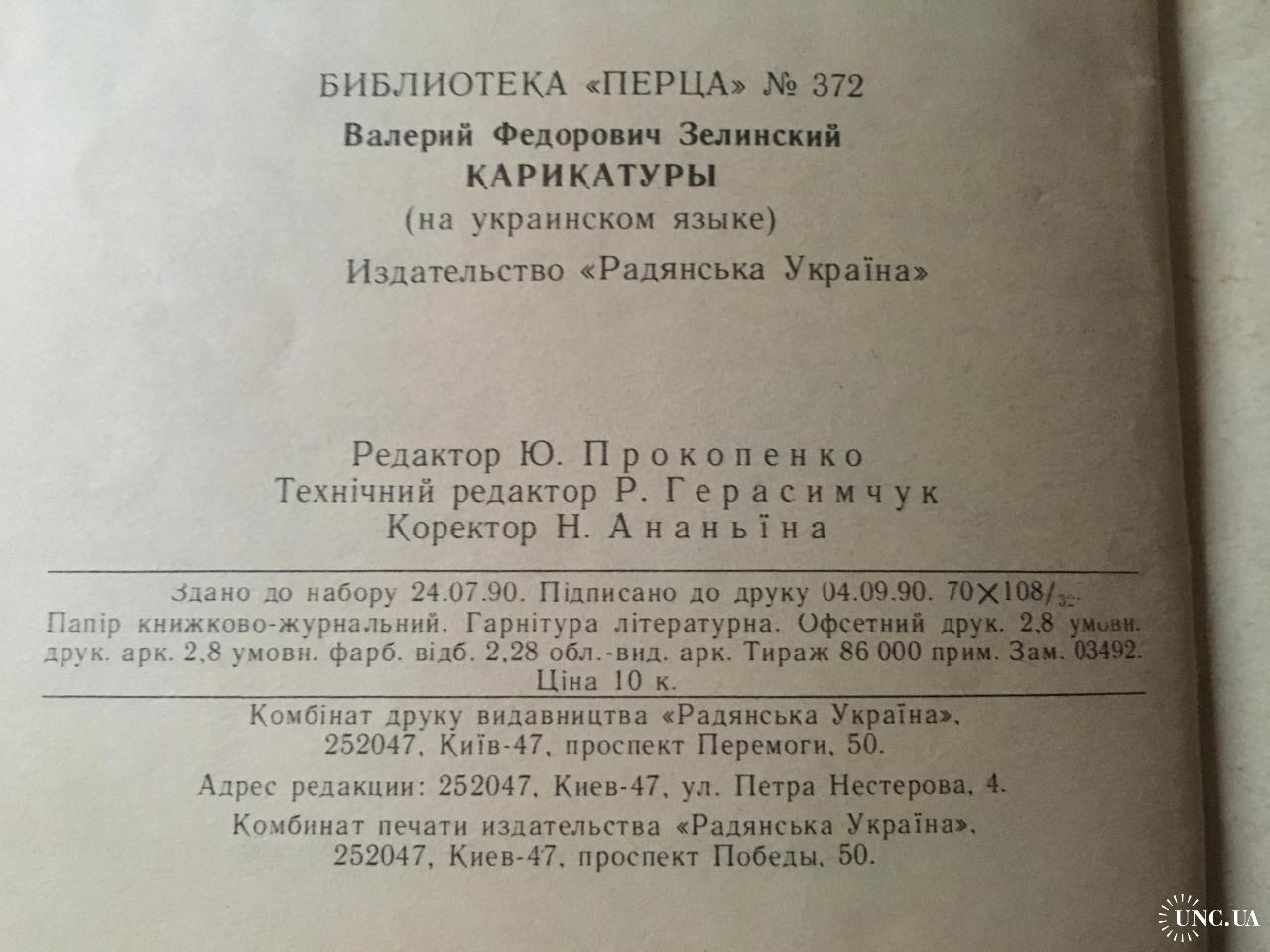 БИБЛИОТЕКА «ПЕРЦА» № 372

Валерий Федорович Зелинский
КАРИКАТУРЫ
(на украинском языке)
Издательство «Радянська Україна»

Редактор Ю. Прокопенко
Технічний редактор Р. Герасимчук
Коректор Н. Ананьїна

Здано до набору 24.07.90. Підписано до друку 04.09.90. $70 \times 108/_{32}$. Папір книжково-журнальний. Гарнітура літературна. Офсетний друк. 2,8 умовн. друк. арк. 2,8 умовн. фарб. відб. 2,28 обл.-вид. арк. Тираж 86 000 прим. Зам. 03492.
Ціна 10 к.

Комбінат друку видавництва «Радянська Україна»,
252047, Київ-47, проспект Перемоги, 50.

Адрес редакции: 252047, Киев-47, ул. Петра Нестерова, 4.

Комбинат печати издательства «Радянська Україна»,
252047, Киев-47, проспект Победы, 50.

UNC.UA